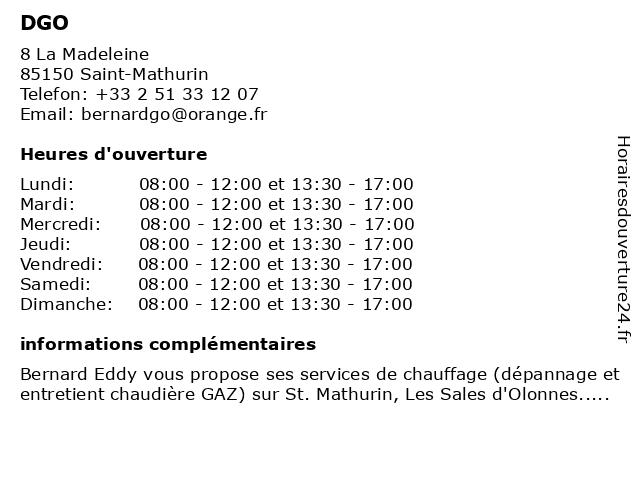 DGO

8 La Madeleine
85150 Saint-Mathurin
Telefon: +33 2 51 33 12 07
Email: bernardgo@orange.fr

Heures d'ouverture

| | |
|---|---|
| Lundi: | 08:00 - 12:00 et 13:30 - 17:00 |
| Mardi: | 08:00 - 12:00 et 13:30 - 17:00 |
| Mercredi: | 08:00 - 12:00 et 13:30 - 17:00 |
| Jeudi: | 08:00 - 12:00 et 13:30 - 17:00 |
| Vendredi: | 08:00 - 12:00 et 13:30 - 17:00 |
| Samedi: | 08:00 - 12:00 et 13:30 - 17:00 |
| Dimanche: | 08:00 - 12:00 et 13:30 - 17:00 |

informations complémentaires

Bernard Eddy vous propose ses services de chauffage (dépannage et entretient chaudière GAZ) sur St. Mathurin, Les Sales d'Olonnes.....

Horairesdouverture24.fr